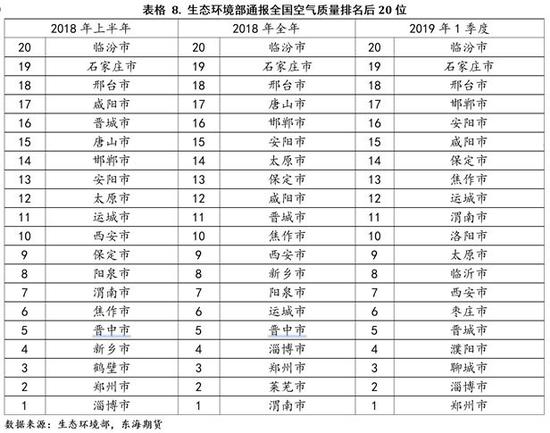 表格 8. 生态环境部通报全国空气质量排名后 20 位

| 2018 年上半年 | | 2018 年全年 | | 2019 年 1 季度 | |
|---|---|---|---|---|---|
| 20 | 临汾市 | 20 | 临汾市 | 20 | 临汾市 |
| 19 | 石家庄市 | 19 | 石家庄市 | 19 | 石家庄市 |
| 18 | 邢台市 | 18 | 邢台市 | 18 | 邢台市 |
| 17 | 咸阳市 | 17 | 唐山市 | 17 | 邯郸市 |
| 16 | 晋城市 | 16 | 邯郸市 | 16 | 安阳市 |
| 15 | 唐山市 | 15 | 安阳市 | 15 | 咸阳市 |
| 14 | 邯郸市 | 14 | 太原市 | 14 | 保定市 |
| 13 | 安阳市 | 13 | 保定市 | 13 | 焦作市 |
| 12 | 太原市 | 12 | 咸阳市 | 12 | 运城市 |
| 11 | 运城市 | 11 | 晋城市 | 11 | 渭南市 |
| 10 | 西安市 | 10 | 焦作市 | 10 | 洛阳市 |
| 9 | 保定市 | 9 | 西安市 | 9 | 太原市 |
| 8 | 阳泉市 | 8 | 新乡市 | 8 | 临沂市 |
| 7 | 渭南市 | 7 | 阳泉市 | 7 | 西安市 |
| 6 | 焦作市 | 6 | 运城市 | 6 | 枣庄市 |
| 5 | 晋中市 | 5 | 晋中市 | 5 | 晋城市 |
| 4 | 新乡市 | 4 | 淄博市 | 4 | 濮阳市 |
| 3 | 鹤壁市 | 3 | 郑州市 | 3 | 聊城市 |
| 2 | 郑州市 | 2 | 莱芜市 | 2 | 淄博市 |
| 1 | 淄博市 | 1 | 渭南市 | 1 | 郑州市 |

数据来源：生态环境部，东海期货